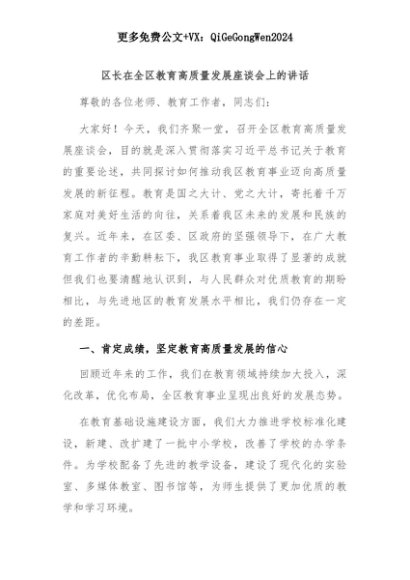 更多免费公文+VX：QiGeGongWen2024

区长在全区教育高质量发展座谈会上的讲话

尊敬的各位老师、教育工作者，同志们：

大家好！今天，我们齐聚一堂，召开全区教育高质量发展座谈会，目的就是深入贯彻落实习近平总书记关于教育的重要论述，共同探讨如何推动我区教育事业迈向高质量发展的新征程。教育是国之大计、党之大计，寄托着千万家庭对美好生活的向往，关系着我区未来的发展和民族的复兴。近年来，在区委、区政府的坚强领导下，在广大教育工作者的辛勤耕耘下，我区教育事业取得了显著的成就但我们也要清醒地认识到，与人民群众对优质教育的期盼相比，与先进地区的教育发展水平相比，我们仍存在一定的差距。

一、肯定成绩，坚定教育高质量发展的信心

回顾近年来的工作，我们在教育领域持续加大投入，深化改革，优化布局，全区教育事业呈现出良好的发展态势。

在教育基础设施建设方面，我们大力推进学校标准化建设，新建、改扩建了一批中小学校，改善了学校的办学条件。为学校配备了先进的教学设备，建设了现代化的实验室、多媒体教室、图书馆等，为师生提供了更加优质的教学和学习环境。